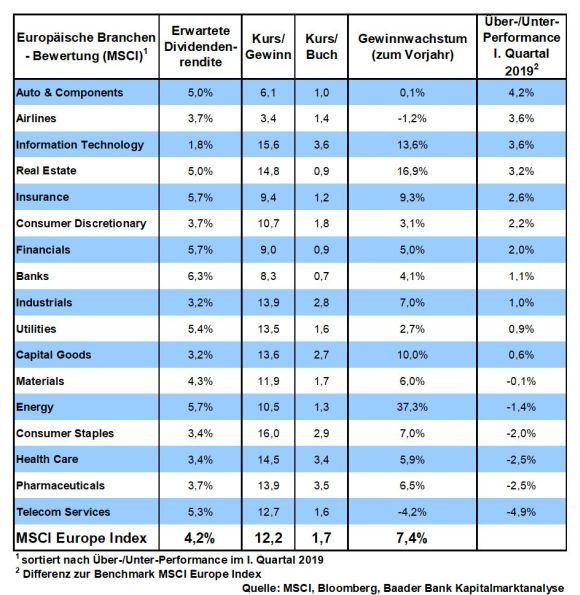 | Europäische Branchen - Bewertung (MSCI)$^1$ | Erwartete Dividendenrendite | Kurs/ Gewinn | Kurs/ Buch | Gewinnwachstum (zum Vorjahr) | Über-/Unter-Performance I. Quartal 2019$^2$ |
|---|---|---|---|---|---|
| Auto & Components | 5,0% | 6,1 | 1,0 | 0,1% | 4,2% |
| Airlines | 3,7% | 3,4 | 1,4 | -1,2% | 3,6% |
| Information Technology | 1,8% | 15,6 | 3,6 | 13,6% | 3,6% |
| Real Estate | 5,0% | 14,8 | 0,9 | 16,9% | 3,2% |
| Insurance | 5,7% | 9,4 | 1,2 | 9,3% | 2,6% |
| Consumer Discretionary | 3,7% | 10,7 | 1,8 | 3,1% | 2,2% |
| Financials | 5,7% | 9,0 | 0,9 | 5,0% | 2,0% |
| Banks | 6,3% | 8,3 | 0,7 | 4,1% | 1,1% |
| Industrials | 3,2% | 13,9 | 2,8 | 7,0% | 1,0% |
| Utilities | 5,4% | 13,5 | 1,6 | 2,7% | 0,9% |
| Capital Goods | 3,2% | 13,6 | 2,7 | 10,0% | 0,6% |
| Materials | 4,3% | 11,9 | 1,7 | 6,0% | -0,1% |
| Energy | 5,7% | 10,5 | 1,3 | 37,3% | -1,4% |
| Consumer Staples | 3,4% | 16,0 | 2,9 | 7,0% | -2,0% |
| Health Care | 3,4% | 14,5 | 3,4 | 5,9% | -2,5% |
| Pharmaceuticals | 3,7% | 13,9 | 3,5 | 6,5% | -2,5% |
| Telecom Services | 5,3% | 12,7 | 1,6 | -4,2% | -4,9% |
| MSCI Europe Index | 4,2% | 12,2 | 1,7 | 7,4% | |

$^1$ sortiert nach Über-/Unter-Performance im I. Quartal 2019
$^2$ Differenz zur Benchmark MSCI Europe Index
Quelle: MSCI, Bloomberg, Baader Bank Kapitalmarktanalyse